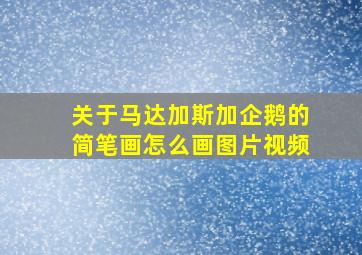 关于马达加斯加企鹅的简笔画怎么画图片视频